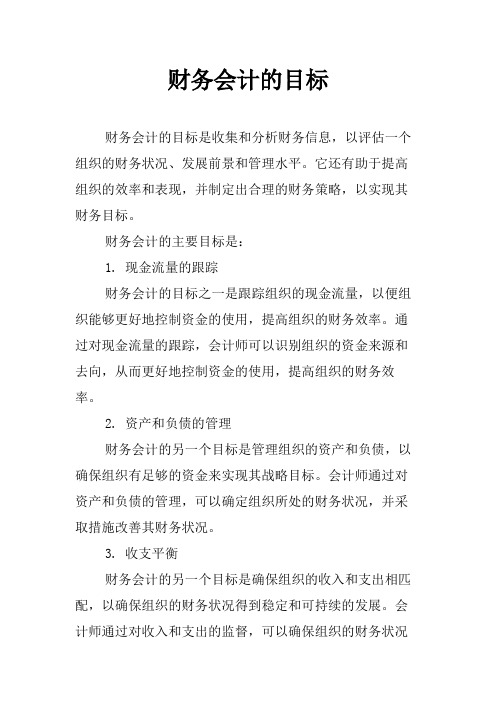 财务会计的目标

财务会计的目标是收集和分析财务信息，以评估一个组织的财务状况、发展前景和管理水平。它还有助于提高组织的效率和表现，并制定出合理的财务策略，以实现其财务目标。

财务会计的主要目标是：

1. 现金流量的跟踪

财务会计的目标之一是跟踪组织的现金流量，以便组织能够更好地控制资金的使用，提高组织的财务效率。通过对现金流量的跟踪，会计师可以识别组织的资金来源和去向，从而更好地控制资金的使用，提高组织的财务效率。

2. 资产和负债的管理

财务会计的另一个目标是管理组织的资产和负债，以确保组织有足够的资金来实现其战略目标。会计师通过对资产和负债的管理，可以确定组织所处的财务状况，并采取措施改善其财务状况。

3. 收支平衡

财务会计的另一个目标是确保组织的收入和支出相匹配，以确保组织的财务状况得到稳定和可持续的发展。会计师通过对收入和支出的监督，可以确保组织的财务状况